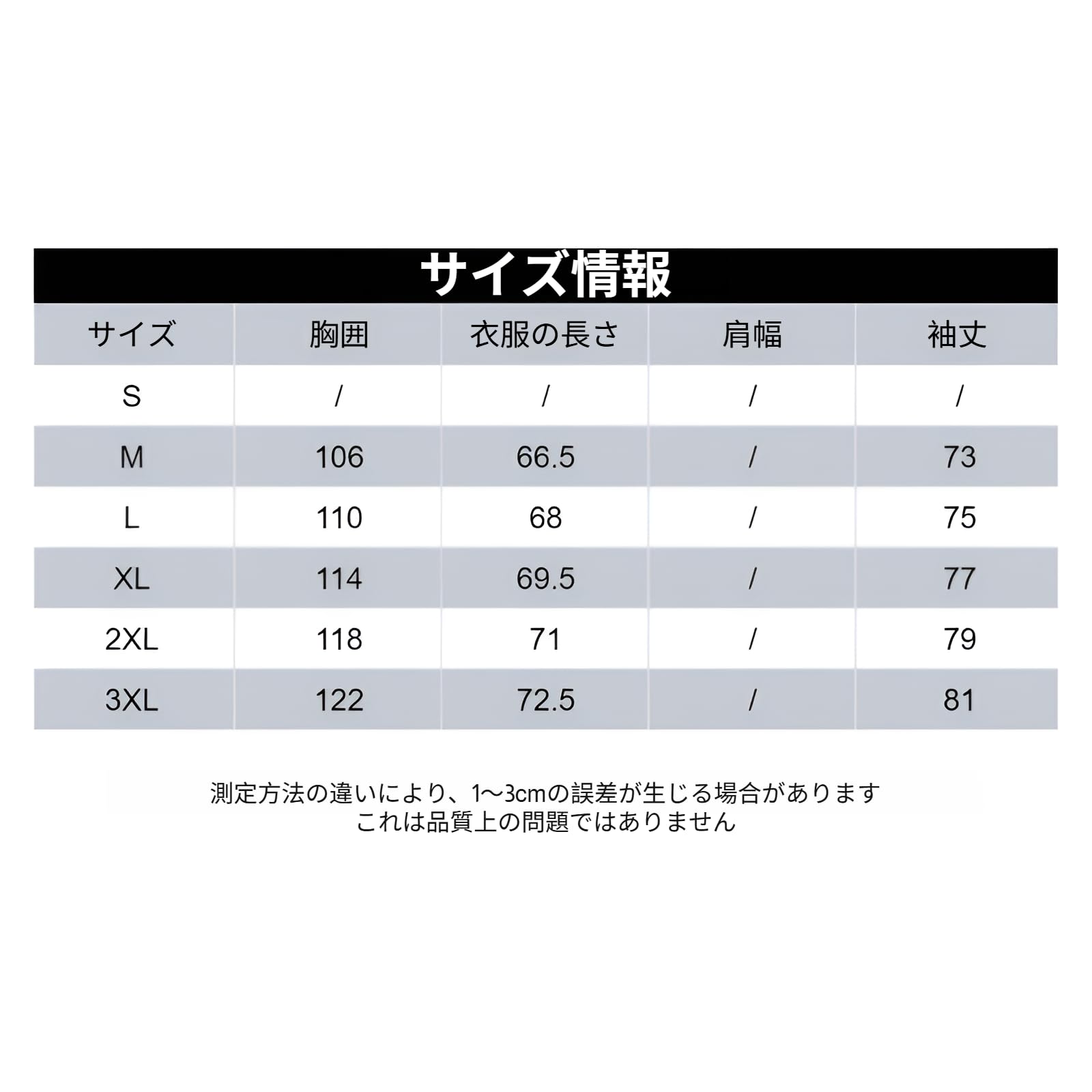 サイズ情報

| サイズ | 胸囲 | 衣服の長さ | 肩幅 | 袖丈 |
|---|---|---|---|---|
| S | / | / | / | / |
| M | 106 | 66.5 | / | 73 |
| L | 110 | 68 | / | 75 |
| XL | 114 | 69.5 | / | 77 |
| 2XL | 118 | 71 | / | 79 |
| 3XL | 122 | 72.5 | / | 81 |

測定方法の違いにより、1~3cmの誤差が生じる場合があります
これは品質上の問題ではありません